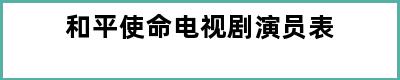 和平使命电视剧演员表